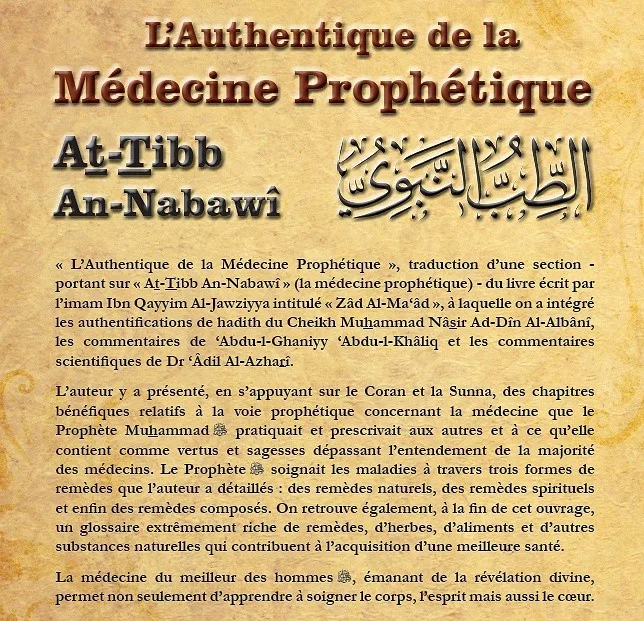 L'Authentique de la
Médecine Prophétique

At-Tibb
An-Nabawî

الطب النبوي

« L'Authentique de la Médecine Prophétique », traduction d'une section - portant sur « At-Tibb An-Nabawî » (la médecine prophétique) - du livre écrit par l'imam Ibn Qayyim Al-Jawziyya intitulé « Zâd Al-Ma'âd », à laquelle on a intégré les authentifications de hadith du Cheikh Muhammad Nâsir Ad-Dîn Al-Albânî, les commentaires de 'Abdu-l-Ghaniyy 'Abdu-l-Khâliq et les commentaires scientifiques de Dr 'Âdil Al-Azharî.

L'auteur y a présenté, en s'appuyant sur le Coran et la Sunna, des chapitres bénéfiques relatifs à la voie prophétique concernant la médecine que le Prophète Muhammad ﷺ pratiquait et prescrivait aux autres et à ce qu'elle contient comme vertus et sagesses dépassant l'entendement de la majorité des médecins. Le Prophète ﷺ soignait les maladies à travers trois formes de remèdes que l'auteur a détaillés : des remèdes naturels, des remèdes spirituels et enfin des remèdes composés. On retrouve également, à la fin de cet ouvrage, un glossaire extrêmement riche de remèdes, d'herbes, d'aliments et d'autres substances naturelles qui contribuent à l'acquisition d'une meilleure santé.

La médecine du meilleur des hommes ﷺ, émanant de la révélation divine, permet non seulement d'apprendre à soigner le corps, l'esprit mais aussi le cœur.